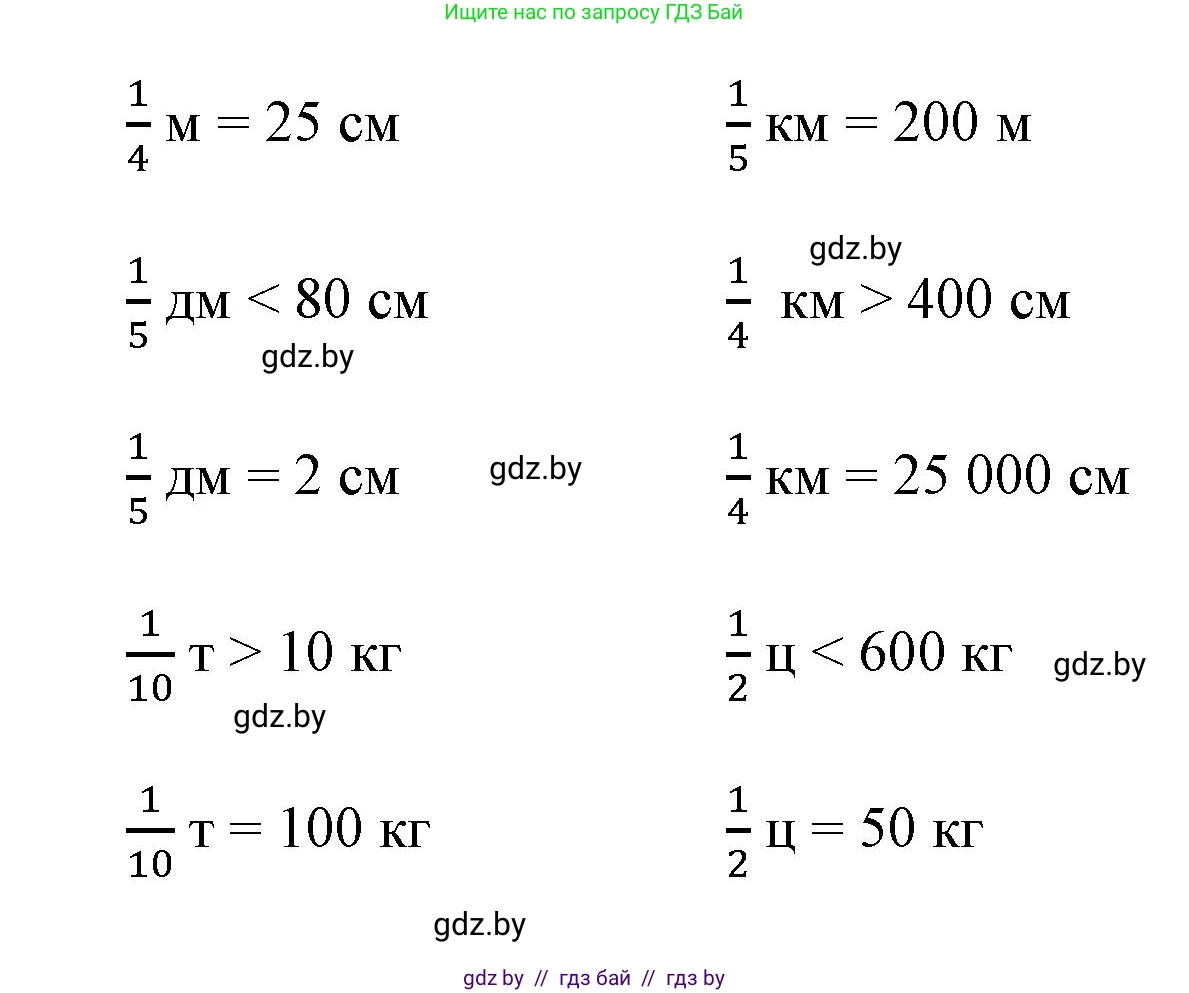 Ищите нас по запросу ГДЗ Бай

$\frac{1}{4}$ м = 25 см

$\frac{1}{5}$ дм < 80 см

gdz.by

$\frac{1}{5}$ дм = 2 см

gdz.by

$\frac{1}{10}$ т > 10 кг

gdz.by

$\frac{1}{10}$ т = 100 кг

$\frac{1}{5}$ км = 200 м

gdz.by

$\frac{1}{4}$ км > 400 см

$\frac{1}{4}$ км = 25 000 см

$\frac{1}{2}$ ц < 600 кг

gdz.by

$\frac{1}{2}$ ц = 50 кг

gdz.by

gdz by // гдз бай // гдз by